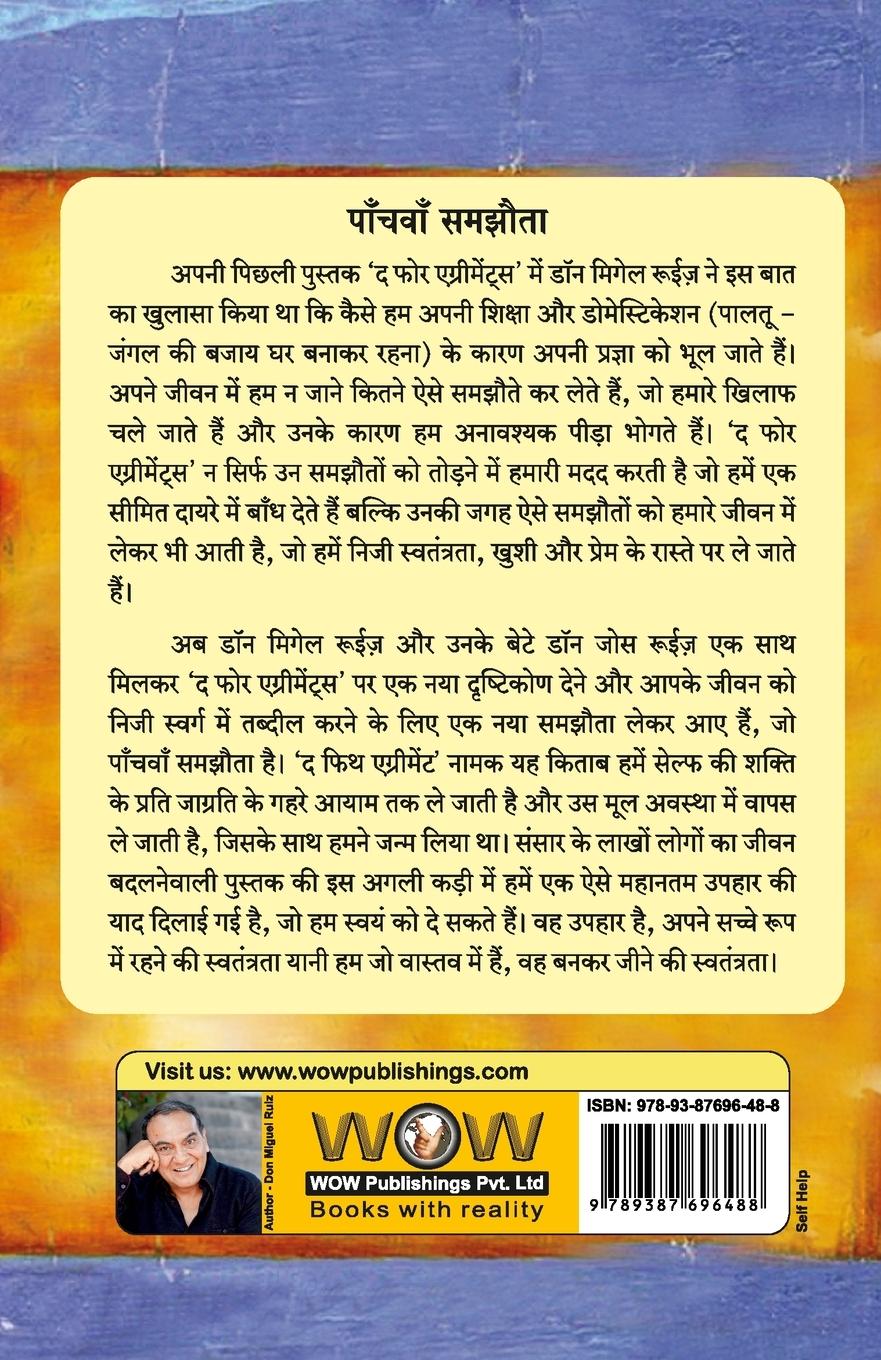 पाँचवाँ समझौता

अपनी पिछली पुस्तक 'द फोर एग्रीमेंट्स' में डॉन मिगेल रूईज़ ने इस बात का खुलासा किया था कि कैसे हम अपनी शिक्षा और डोमेस्टिकेशन (पालतू – जंगल की बजाय घर बनाकर रहना) के कारण अपनी प्रज्ञा को भूल जाते हैं। अपने जीवन में हम न जाने कितने ऐसे समझौते कर लेते हैं, जो हमारे खिलाफ चले जाते हैं और उनके कारण हम अनावश्यक पीड़ा भोगते हैं। 'द फोर एग्रीमेंट्स' न सिर्फ उन समझौतों को तोड़ने में हमारी मदद करती है जो हमें एक सीमित दायरे में बाँध देते हैं बल्कि उनकी जगह ऐसे समझौतों को हमारे जीवन में लेकर भी आती है, जो हमें निजी स्वतंत्रता, खुशी और प्रेम के रास्ते पर ले जाते हैं।

अब डॉन मिगेल रूईज़ और उनके बेटे डॉन जोस रूईज़ एक साथ मिलकर 'द फोर एग्रीमेंट्स' पर एक नया दृष्टिकोण देने और आपके जीवन को निजी स्वर्ग में तब्दील करने के लिए एक नया समझौता लेकर आए हैं, जो पाँचवाँ समझौता है। 'द फिथ एग्रीमेंट' नामक यह किताब हमें सेल्फ की शक्ति के प्रति जाग्रति के गहरे आयाम तक ले जाती है और उस मूल अवस्था में वापस ले जाती है, जिसके साथ हमने जन्म लिया था। संसार के लाखों लोगों का जीवन बदलनेवाली पुस्तक की इस अगली कड़ी में हमें एक ऐसे महानतम उपहार की याद दिलाई गई है, जो हम स्वयं को दे सकते हैं। वह उपहार है, अपने सच्चे रूप में रहने की स्वतंत्रता यानी हम जो वास्तव में हैं, वह बनकर जीने की स्वतंत्रता।

Visit us: www.wowpublishings.com

Author - Don Miguel Ruiz

WOW

WOW Publishings Pvt. Ltd
Books with reality

ISBN: 978-93-87696-48-8

9 789387 696488

Self Help